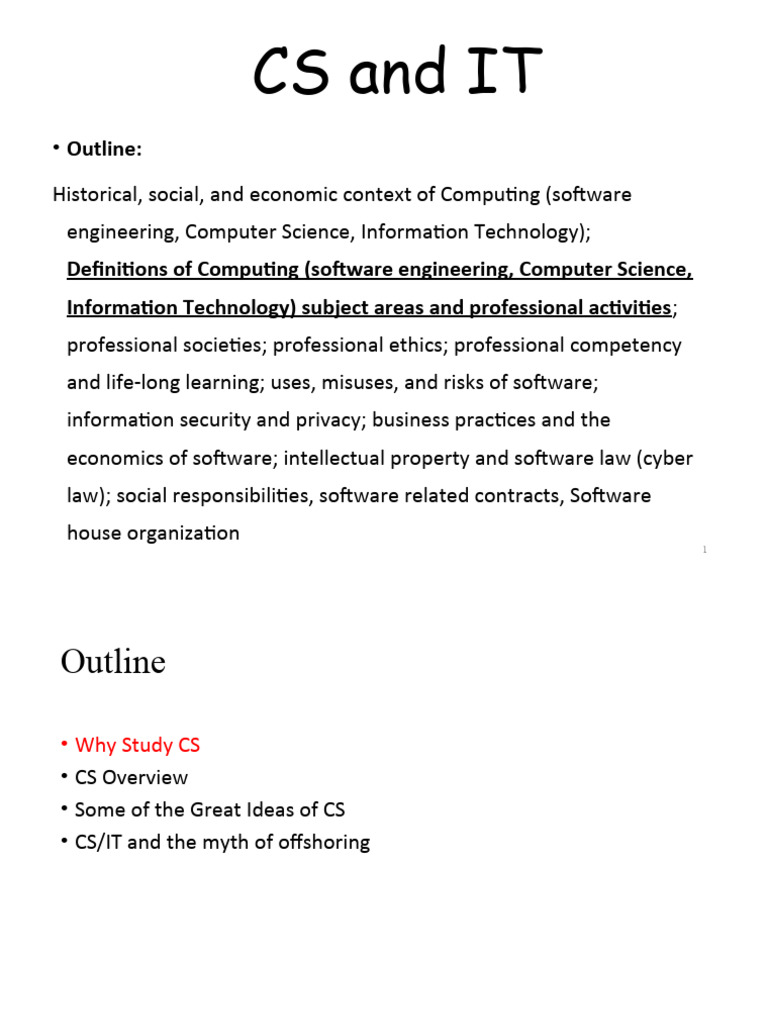 CS and IT

• Outline:

Historical, social, and economic context of Computing (software engineering, Computer Science, Information Technology); Definitions of Computing (software engineering, Computer Science, Information Technology) subject areas and professional activities; professional societies; professional ethics; professional competency and life-long learning; uses, misuses, and risks of software; information security and privacy; business practices and the economics of software; intellectual property and software law (cyber law); social responsibilities, software related contracts, Software house organization

1

Outline

• Why Study CS
• CS Overview
• Some of the Great Ideas of CS
• CS/IT and the myth of offshoring